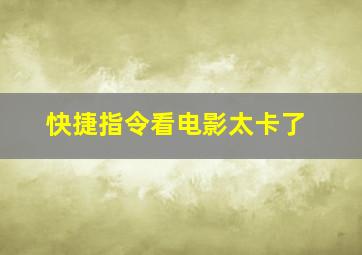 快捷指令看电影太卡了